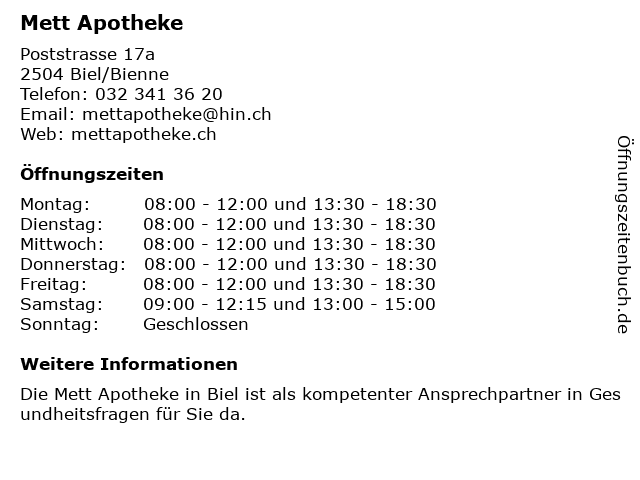 Mett Apotheke

Poststrasse 17a
2504 Biel/Bienne
Telefon: 032 341 36 20
Email: mettapotheke@hin.ch
Web: mettapotheke.ch

Öffnungszeiten

Montag: 08:00 - 12:00 und 13:30 - 18:30
Dienstag: 08:00 - 12:00 und 13:30 - 18:30
Mittwoch: 08:00 - 12:00 und 13:30 - 18:30
Donnerstag: 08:00 - 12:00 und 13:30 - 18:30
Freitag: 08:00 - 12:00 und 13:30 - 18:30
Samstag: 09:00 - 12:15 und 13:00 - 15:00
Sonntag: Geschlossen

Weitere Informationen

Die Mett Apotheke in Biel ist als kompetenter Ansprechpartner in Gesundheitsfragen für Sie da.

Öffnungszeitenbuch.de